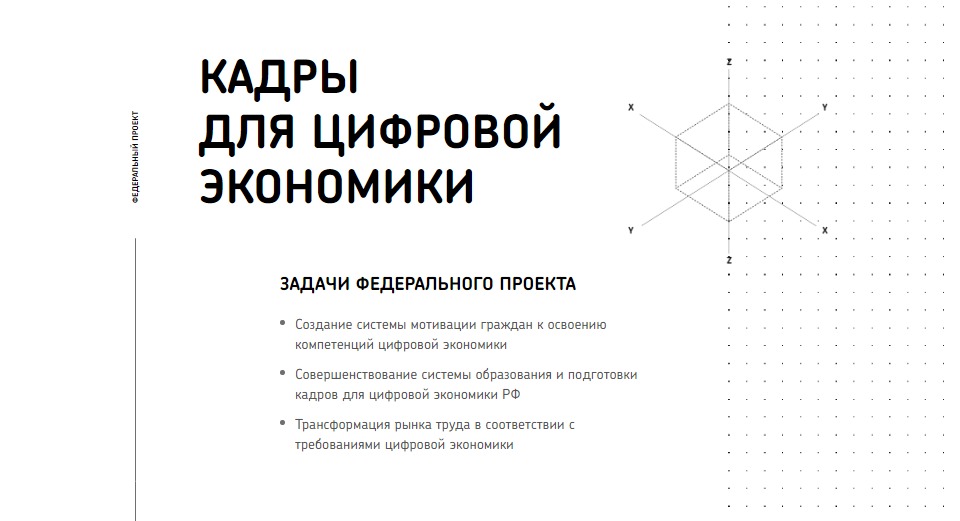 ФЕДЕРАЛЬНЫЙ ПРОЕКТ

КАДРЫ
ДЛЯ ЦИФРОВОЙ
ЭКОНОМИКИ

Z
X
Y
Y
X
Z

ЗАДАЧИ ФЕДЕРАЛЬНОГО ПРОЕКТА

• Создание системы мотивации граждан к освоению компетенций цифровой экономики

• Совершенствование системы образования и подготовки кадров для цифровой экономики РФ

• Трансформация рынка труда в соответствии с требованиями цифровой экономики